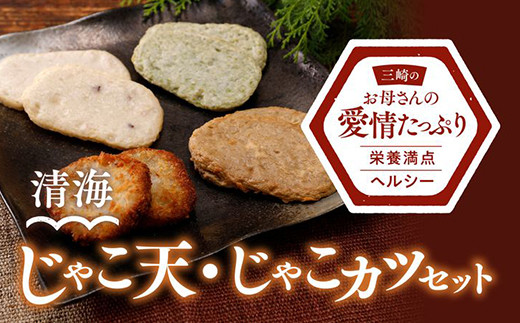 三崎の
お母さんの
愛情たっぷり
栄養満点
ヘルシー

清海
じゃこ天・じゃこカツセット